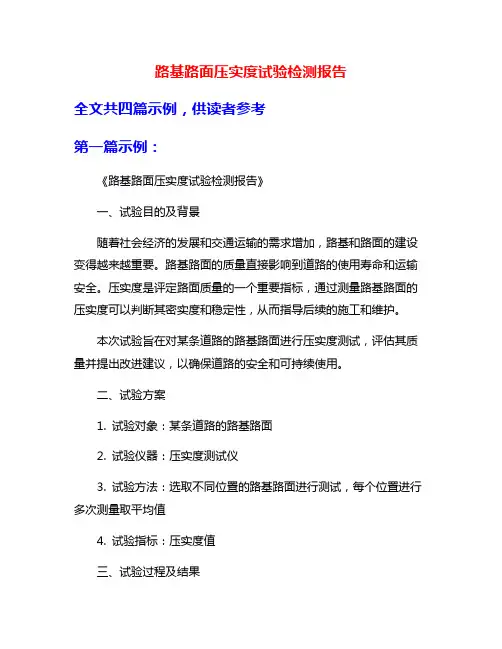 路基路面压实度试验检测报告

全文共四篇示例，供读者参考

第一篇示例：

《路基路面压实度试验检测报告》

一、试验目的及背景

随着社会经济的发展和交通运输的需求增加，路基和路面的建设变得越来越重要。路基路面的质量直接影响到道路的使用寿命和运输安全。压实度是评定路面质量的一个重要指标，通过测量路基路面的压实度可以判断其密实度和稳定性，从而指导后续的施工和维护。

本次试验旨在对某条道路的路基路面进行压实度测试，评估其质量并提出改进建议，以确保道路的安全和可持续使用。

二、试验方案

1. 试验对象：某条道路的路基路面

2. 试验仪器：压实度测试仪

3. 试验方法：选取不同位置的路基路面进行测试，每个位置进行多次测量取平均值

4. 试验指标：压实度值

三、试验过程及结果